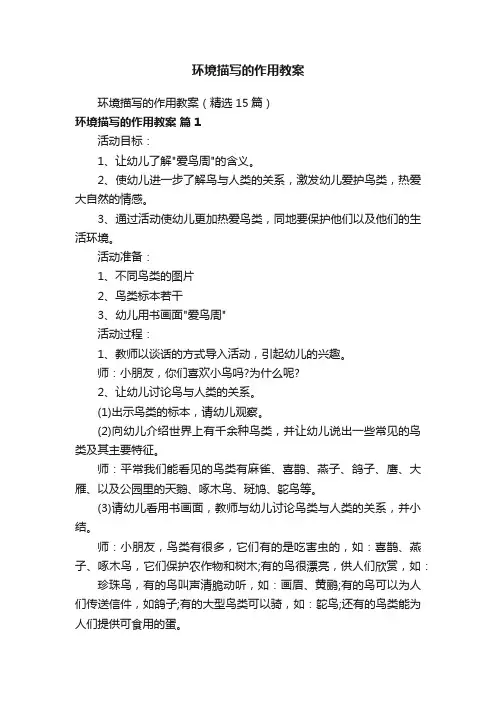 环境描写的作用教案

环境描写的作用教案（精选 15 篇）

环境描写的作用教案 篇 1

活动目标：

1、让幼儿了解"爱鸟周"的含义。

2、使幼儿进一步了解鸟与人类的关系，激发幼儿爱护鸟类，热爱大自然的情感。

3、通过活动使幼儿更加热爱鸟类，同地要保护他们以及他们的生活环境。

活动准备：

1、不同鸟类的图片

2、鸟类标本若干

3、幼儿用书画面"爱鸟周"

活动过程：

1、教师以谈话的方式导入活动，引起幼儿的兴趣。

师：小朋友，你们喜欢小鸟吗?为什么呢?

2、让幼儿讨论鸟与人类的关系。

(1)出示鸟类的标本，请幼儿观察。

(2)向幼儿介绍世界上有千余种鸟类，并让幼儿说出一些常见的鸟类及其主要特征。

师：平常我们能看见的鸟类有麻雀、喜鹊、燕子、鸽子、鹰、大雁、以及公园里的天鹅、啄木鸟、斑鸠、鸵鸟等。

(3)请幼儿看用书画面，教师与幼儿讨论鸟类与人类的关系，并小结。

师：小朋友，鸟类有很多，它们有的是吃害虫的，如：喜鹊、燕子、啄木鸟，它们保护农作物和树木;有的鸟很漂亮，供人们欣赏，如：

珍珠鸟，有的鸟叫声清脆动听，如：画眉、黄鹂;有的鸟可以为人们传送信件，如鸽子;有的大型鸟类可以骑，如：鸵鸟;还有的鸟类能为人们提供可食用的蛋。